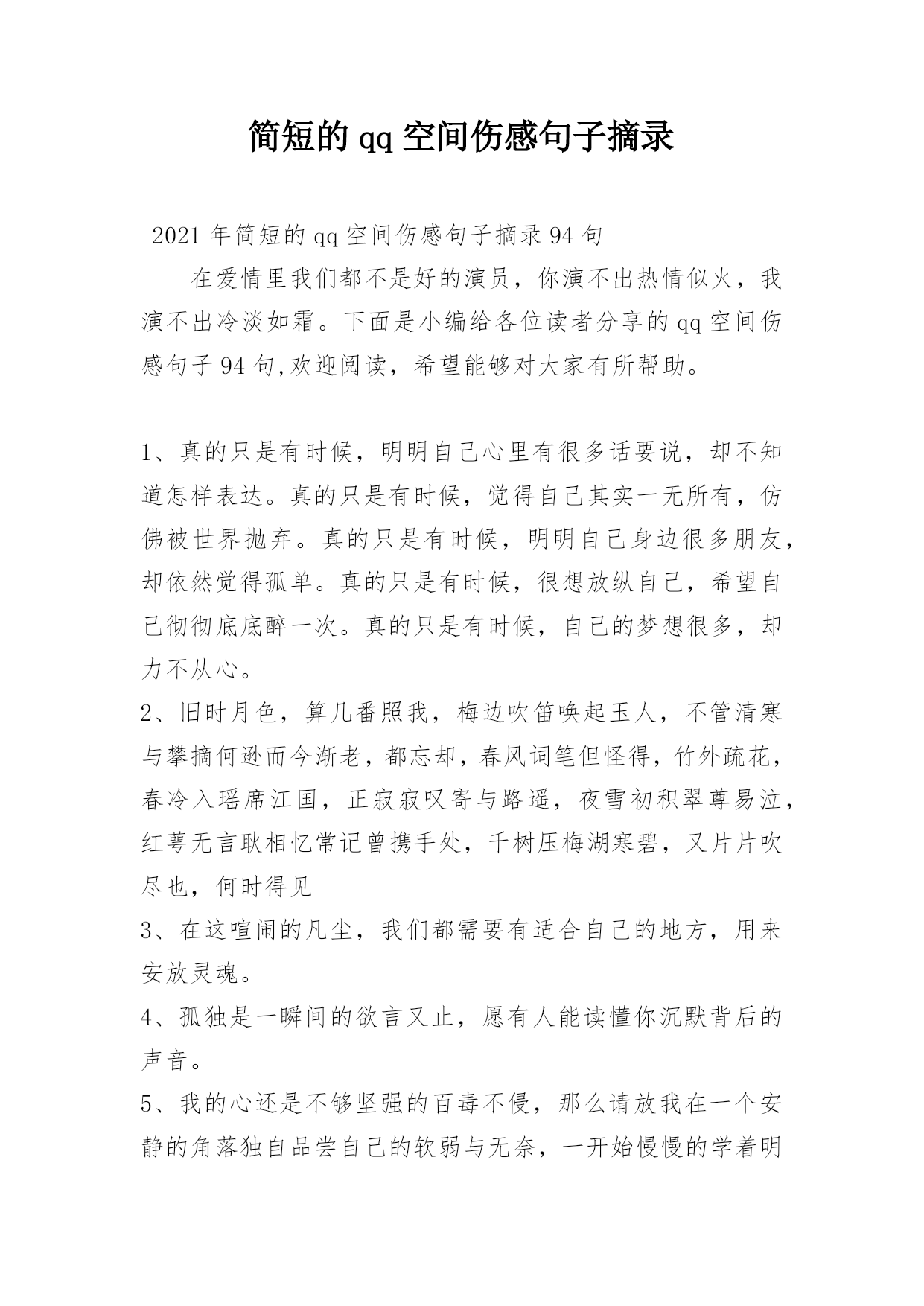 简短的qq空间伤感句子摘录

2021年简短的qq空间伤感句子摘录94句

在爱情里我们都不是好的演员，你演不出热情似火，我演不出冷淡如霜。下面是小编给各位读者分享的qq空间伤感句子94句,欢迎阅读，希望能够对大家有所帮助。

1、真的只是有时候，明明自己心里有很多话要说，却不知道怎样表达。真的只是有时候，觉得自己其实一无所有，仿佛被世界抛弃。真的只是有时候，明明自己身边很多朋友，却依然觉得孤单。真的只是有时候，很想放纵自己，希望自己彻彻底底醉一次。真的只是有时候，自己的梦想很多，却力不从心。

2、旧时月色，算几番照我，梅边吹笛唤起玉人，不管清寒与攀摘何逊而今渐老，都忘却，春风词笔但怪得，竹外疏花，春冷入瑶席江国，正寂寂叹寄与路遥，夜雪初积翠尊易泣，红萼无言耿相忆常记曾携手处，千树压梅湖寒碧，又片片吹尽也，何时得见

3、在这喧闹的凡尘，我们都需要有适合自己的地方，用来安放灵魂。

4、孤独是一瞬间的欲言又止，愿有人能读懂你沉默背后的声音。

5、我的心还是不够坚强的百毒不侵，那么请放我在一个安静的角落独自品尝自己的软弱与无奈，一开始慢慢的学着明